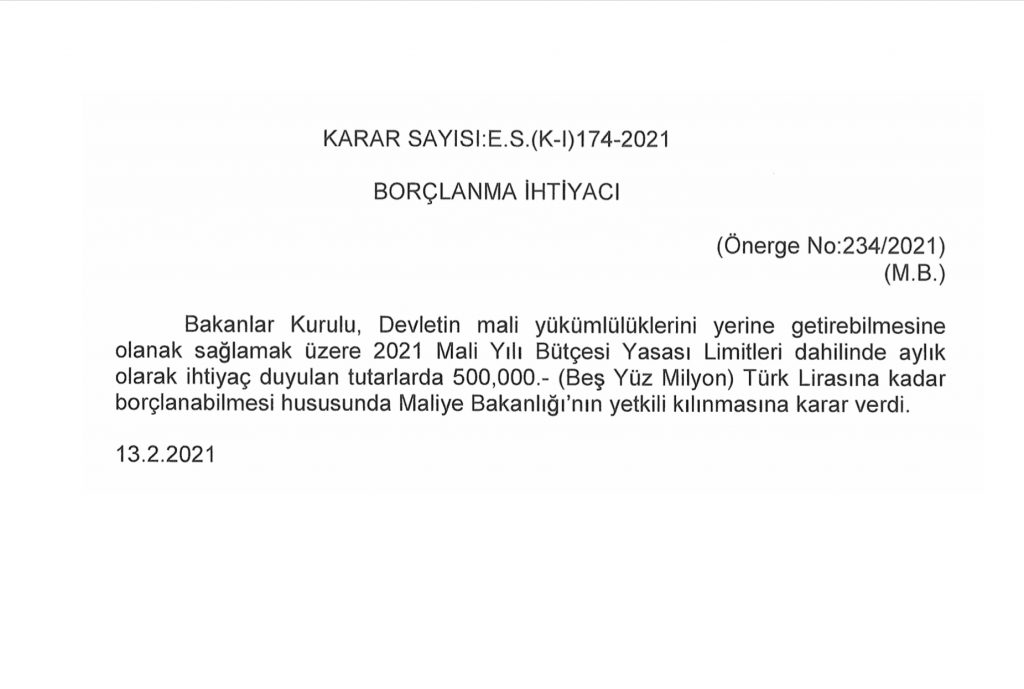 KARAR SAYISI:E.S.(K-I)174-2021

BORÇLANMA İHTİYACI

(Önerge No:234/2021)
(M.B.)

Bakanlar Kurulu, Devletin mali yükümlülüklerini yerine getirebilmesine olanak sağlamak üzere 2021 Mali Yılı Bütçesi Yasası Limitleri dahilinde aylık olarak ihtiyaç duyulan tutarlarda 500,000.- (Beş Yüz Milyon) Türk Lirasına kadar borçlanabilmesi hususunda Maliye Bakanlığı'nın yetkili kılınmasına karar verdi.

13.2.2021